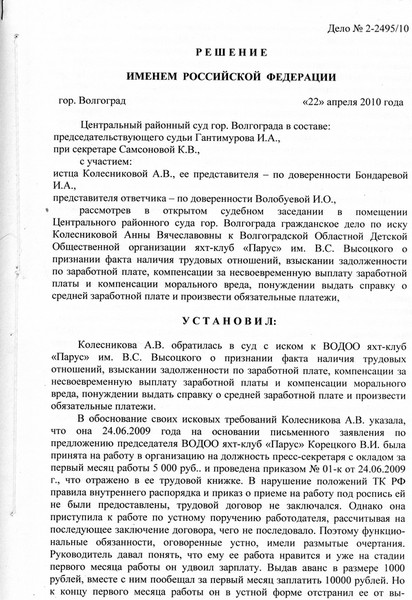 Дело № 2-2495/10

РЕШЕНИЕ

ИМЕНЕМ РОССИЙСКОЙ ФЕДЕРАЦИИ

гор. Волгоград «22» апреля 2010 года

Центральный районный суд гор. Волгограда в составе:
председательствующего судьи Гантимурова И.А.,
при секретаре Самсоновой К.В.,
с участием:
истца Колесниковой А.В., ее представителя – по доверенности Бондаревой И.А.,
представителя ответчика – по доверенности Волобуевой И.О.,
рассмотрев в открытом судебном заседании в помещении Центрального районного суда гор. Волгограда гражданское дело по иску Колесниковой Анны Вячеславовны к Волгоградской Областной Детской Общественной организации яхт-клуб «Парус» им. В.С. Высоцкого о признании факта наличия трудовых отношений, взыскании задолженности по заработной плате, компенсации за несвоевременную выплату заработной платы и компенсации морального вреда, понуждении выдать справку о средней заработной плате и произвести обязательные платежи,

УСТАНОВИЛ:

Колесникова А.В. обратилась в суд с иском к ВОДОО яхт-клуб «Парус» им. В.С. Высоцкого о признании факта наличия трудовых отношений, взыскании задолженности по заработной плате, компенсации за несвоевременную выплату заработной платы и компенсации морального вреда, понуждении выдать справку о средней заработной плате и произвести обязательные платежи.

В обоснование своих исковых требований Колесникова А.В. указала, что она 24.06.2009 года на основании письменного заявления по предложению председателя ВОДОО яхт-клуб «Парус» Корецкого В.И. была принята на работу в организацию на должность пресс-секретаря с окладом за первый месяц работы 5 000 руб.. и проведена приказом № 01-к от 24.06.2009 г., что отражено в ее трудовой книжке. В нарушение положений ТК РФ правила внутреннего распорядка и приказ о приеме на работу под роспись ей не были предоставлены, трудовой договор не заключался. Однако она приступила к работе по устному поручению работодателя, рассчитывая на последующее заключение договора, чего не последовало. Поэтому функциональные обязанности, оговоренные устно, имели размытые очертания. Руководитель давал понять, что ему ее работа нравится и уже на стадии первого месяца работы он удвоил зарплату. Выдав аванс в размере 1000 рублей, вместе с ним пообещал за первый месяц заплатить 10000 рублей. Но к концу первого месяца работы он в устной форме отстранил ее от вы-